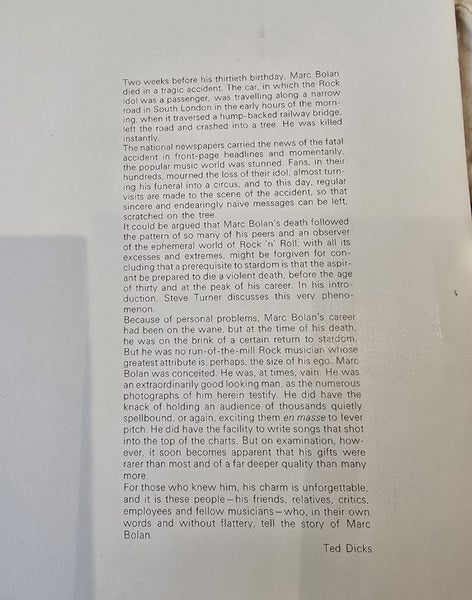 Two weeks before his thirtieth birthday, Marc Bolan died in a tragic accident. The car, in which the Rock idol was a passenger, was travelling along a narrow road in South London in the early hours of the morning, when it traversed a hump-backed railway bridge, left the road and crashed into a tree. He was killed instantly.
The national newspapers carried the news of the fatal accident in front-page headlines and momentarily, the popular music world was stunned. Fans, in their hundreds, mourned the loss of their idol, almost turning his funeral into a circus, and to this day, regular visits are made to the scene of the accident, so that sincere and endearingly naive messages can be left, scratched on the tree.
It could be argued that Marc Bolan's death followed the pattern of so many of his peers and an observer of the ephemeral world of Rock 'n' Roll, with all its excesses and extremes, might be forgiven for concluding that a prerequisite to stardom is that the aspirant be prepared to die a violent death, before the age of thirty and at the peak of his career. In his introduction, Steve Turner discusses this very phenomenon.
Because of personal problems, Marc Bolan's career had been on the wane, but at the time of his death, he was on the brink of a certain return to stardom. But he was no run-of-the-mill Rock musician whose greatest attribute is, perhaps, the size of his ego. Marc Bolan was conceited. He was, at times, vain. He was an extraordinarily good looking man, as the numerous photographs of him herein testify. He did have the knack of holding an audience of thousands quietly spellbound, or again, exciting them en masse to fever pitch. He did have the facility to write songs that shot into the top of the charts. But on examination, however, it soon becomes apparent that his gifts were rarer than most and of a far deeper quality than many more.
For those who knew him, his charm is unforgettable, and it is these people—his friends, relatives, critics, employees and fellow musicians—who, in their own words and without flattery, tell the story of Marc Bolan.
Ted Dicks